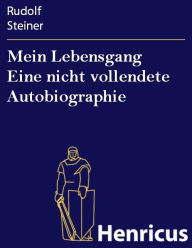 Rudolf
Steiner

Mein Lebensgang
Eine nicht vollendete
Autobiographie

Henricus